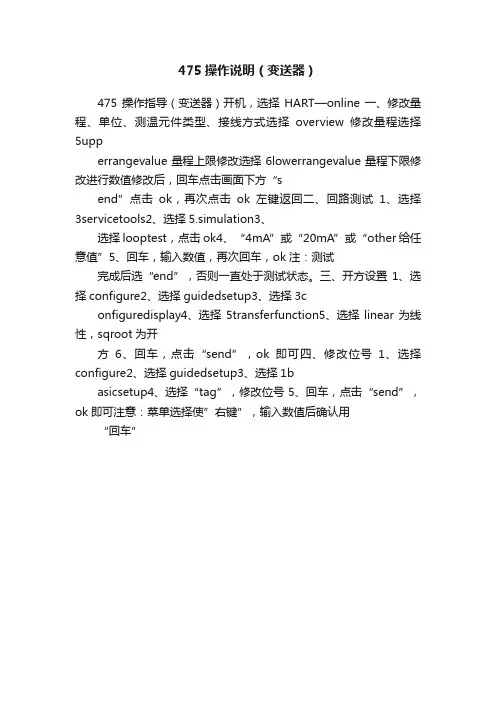 475 操作说明（变送器）

475 操作指导（变送器）开机，选择 HART—online 一、修改量程、单位、测温元件类型、接线方式选择 overview 修改量程选择 5upp

errangevalue 量程上限修改选择 6lowerrangevalue 量程下限修改进行数值修改后，回车点击画面下方“s

end”点击 ok，再次点击 ok 左键返回二、回路测试 1、选择 3servicetools2、选择 5.simulation3、

选择 looptest，点击 ok4、“4mA”或“20mA”或“other 给任意值”5、回车，输入数值，再次回车，ok 注：测试

完成后选“end”，否则一直处于测试状态。三、开方设置 1、选择 configure2、选择 guidedsetup3、选择 3c

onfiguredisplay4、选择 5transferfunction5、选择 linear 为线性，sqroot 为开

方 6、回车，点击“send”，ok 即可四、修改位号 1、选择 configure2、选择 guidedsetup3、选择 1b

asicsetup4、选择“tag”，修改位号 5、回车，点击“send”，ok 即可注意：菜单选择使”右键”，输入数值后确认用

“回车”